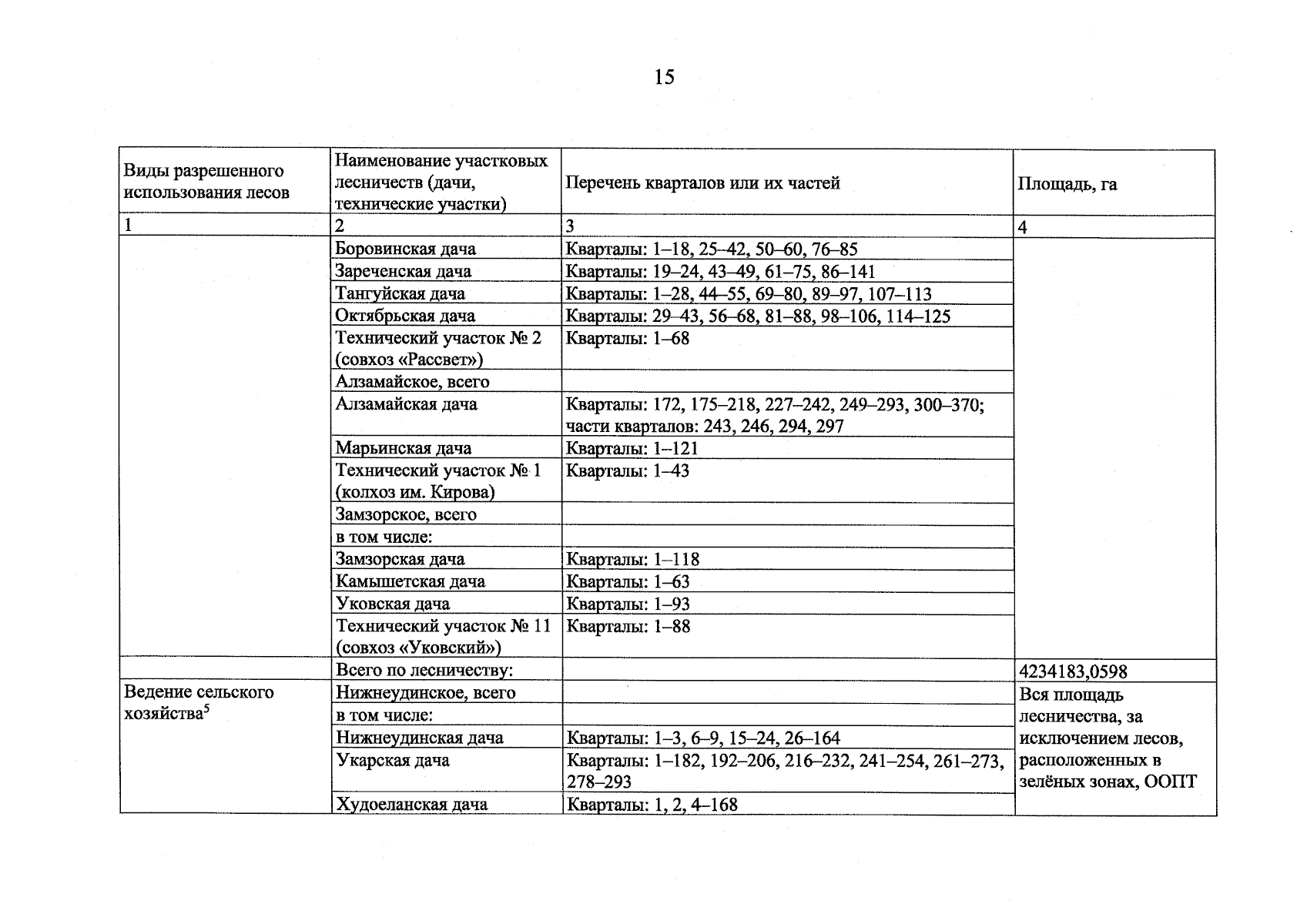 15

| Виды разрешенного использования лесов | Наименование участковых лесничеств (дачи, технические участки) | Перечень кварталов или их частей | Площадь, га |
|---|---|---|---|
| 1 | 2 | 3 | 4 |
|  | Боровинская дача | Кварталы: 1–18, 25–42, 50–60, 76–85 |  |
|  | Зареченская дача | Кварталы: 19–24, 43–49, 61–75, 86–141 |  |
|  | Тангуйская дача | Кварталы: 1–28, 44–55, 69–80, 89–97, 107–113 |  |
|  | Октябрьская дача | Кварталы: 29–43, 56–68, 81–88, 98–106, 114–125 |  |
|  | Технический участок № 2 (совхоз «Рассвет») | Кварталы: 1–68 |  |
|  | Алзамайское, всего |  |  |
|  | Алзамайская дача | Кварталы: 172, 175–218, 227–242, 249–293, 300–370; части кварталов: 243, 246, 294, 297 |  |
|  | Марьинская дача | Кварталы: 1–121 |  |
|  | Технический участок № 1 (колхоз им. Кирова) | Кварталы: 1–43 |  |
|  | Замзорское, всего |  |  |
|  | в том числе: |  |  |
|  | Замзорская дача | Кварталы: 1–118 |  |
|  | Камышетская дача | Кварталы: 1–63 |  |
|  | Уковская дача | Кварталы: 1–93 |  |
|  | Технический участок № 11 (совхоз «Уковский») | Кварталы: 1–88 |  |
|  | Всего по лесничеству: |  | 4234183,0598 |
| Ведение сельского хозяйства$^{5}$ | Нижнеудинское, всего |  | Вся площадь лесничества, за исключением лесов, расположенных в зелёных зонах, ООПТ |
|  | в том числе: |  |  |
|  | Нижнеудинская дача | Кварталы: 1–3, 6–9, 15–24, 26–164 |  |
|  | Укарская дача | Кварталы: 1–182, 192–206, 216–232, 241–254, 261–273, 278–293 |  |
|  | Худоеланская дача | Кварталы: 1, 2, 4–168 |  |